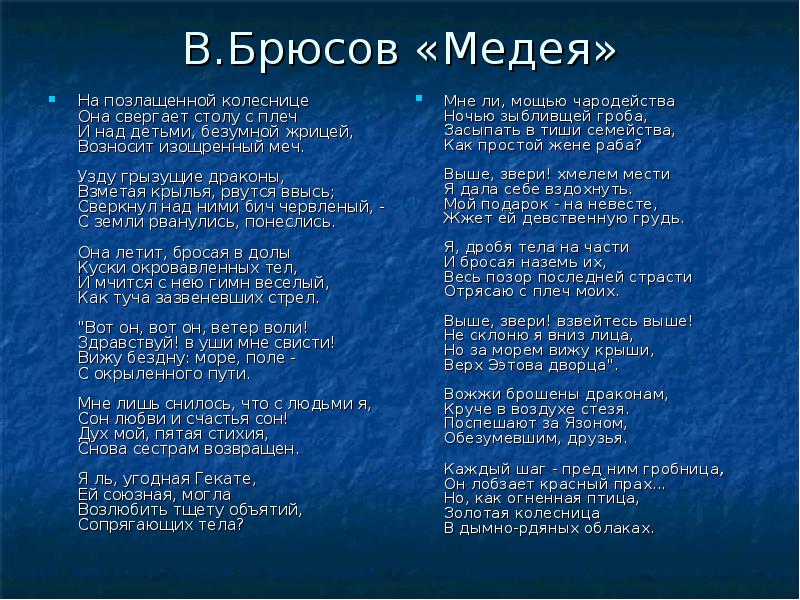 В.Брюсов «Медея»

На позлащенной колеснице
Она свергает столу с плеч
И над детьми, безумной жрицей,
Возносит изощренный меч.

Узду грызущие драконы,
Взметая крылья, рвутся ввысь;
Сверкнул над ними бич червленый, -
С земли рванулись, понеслись.

Она летит, бросая в долы
Куски окровавленных тел,
И мчится с нею гимн веселый,
Как туча зазвеневших стрел.

"Вот он, вот он, ветер воли!
Здравствуй! в уши мне свисти!
Вижу бездну: море, поле -
С окрыленного пути.

Мне лишь снилось, что с людьми я,
Сон любви и счастья сон!
Дух мой, пятая стихия,
Снова сестрам возвращен.

Я ль, угодная Гекате,
Ей союзная, могла
Возлюбить тщету объятий,
Сопрягающих тела?

Мне ли, мощью чародейства
Ночью зыблившей гроба,
Засыпать в тиши семейства,
Как простой жене раба?

Выше, звери! хмелем мести
Я дала себе вздохнуть.
Мой подарок - на невесте,
Жжет ей девственную грудь.

Я, дробя тела на части
И бросая наземь их,
Весь позор последней страсти
Отрясаю с плеч моих.

Выше, звери! взвейтесь выше!
Не склоню я вниз лица,
Но за морем вижу крыши,
Верх Ээтова дворца".

Вожжи брошены драконам,
Круче в воздухе стезя.
Поспешают за Язоном,
Обезумевшим, друзья.

Каждый шаг - пред ним гробница,
Он лобзает красный прах...
Но, как огненная птица,
Золотая колесница
В дымно-рдяных облаках.